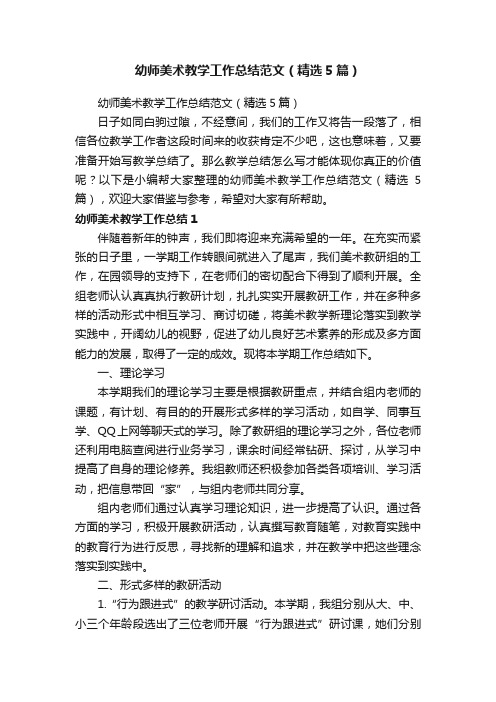 幼师美术教学工作总结范文（精选5篇）

幼师美术教学工作总结范文（精选5篇）

日子如同白驹过隙，不经意间，我们的工作又将告一段落了，相信各位教学工作者这段时间来的收获肯定不少吧，这也意味着，又要准备开始写教学总结了。那么教学总结怎么写才能体现你真正的价值呢？以下是小编帮大家整理的幼师美术教学工作总结范文（精选5篇），欢迎大家借鉴与参考，希望对大家有所帮助。

幼师美术教学工作总结1

伴随着新年的钟声，我们即将迎来充满希望的一年。在充实而紧张的日子里，一学期工作转眼间就进入了尾声，我们美术教研组的工作，在园领导的支持下，在老师们的密切配合下得到了顺利开展。全组老师认认真真执行教研计划，扎扎实实开展教研工作，并在多种多样的活动形式中相互学习、商讨切磋，将美术教学新理论落实到教学实践中，开阔幼儿的视野，促进了幼儿良好艺术素养的形成及多方面能力的发展，取得了一定的成效。现将本学期工作总结如下。

一、理论学习

本学期我们的理论学习主要是根据教研重点，并结合组内老师的课题，有计划、有目的的开展形式多样的学习活动，如自学、同事互学、QQ上网等聊天式的学习。除了教研组的理论学习之外，各位老师还利用电脑查阅进行业务学习，课余时间经常钻研、探讨，从学习中提高了自身的理论修养。我组教师还积极参加各类各项培训、学习活动，把信息带回“家”，与组内老师共同分享。

组内老师们通过认真学习理论知识，进一步提高了认识。通过各方面的学习，积极开展教研活动，认真撰写教育随笔，对教育实践中的教育行为进行反思，寻找新的理解和追求，并在教学中把这些理念落实到实践中。

二、形式多样的教研活动

1.“行为跟进式”的教学研讨活动。本学期，我组分别从大、中、小三个年龄段选出了三位老师开展“行为跟进式”研讨课，她们分别